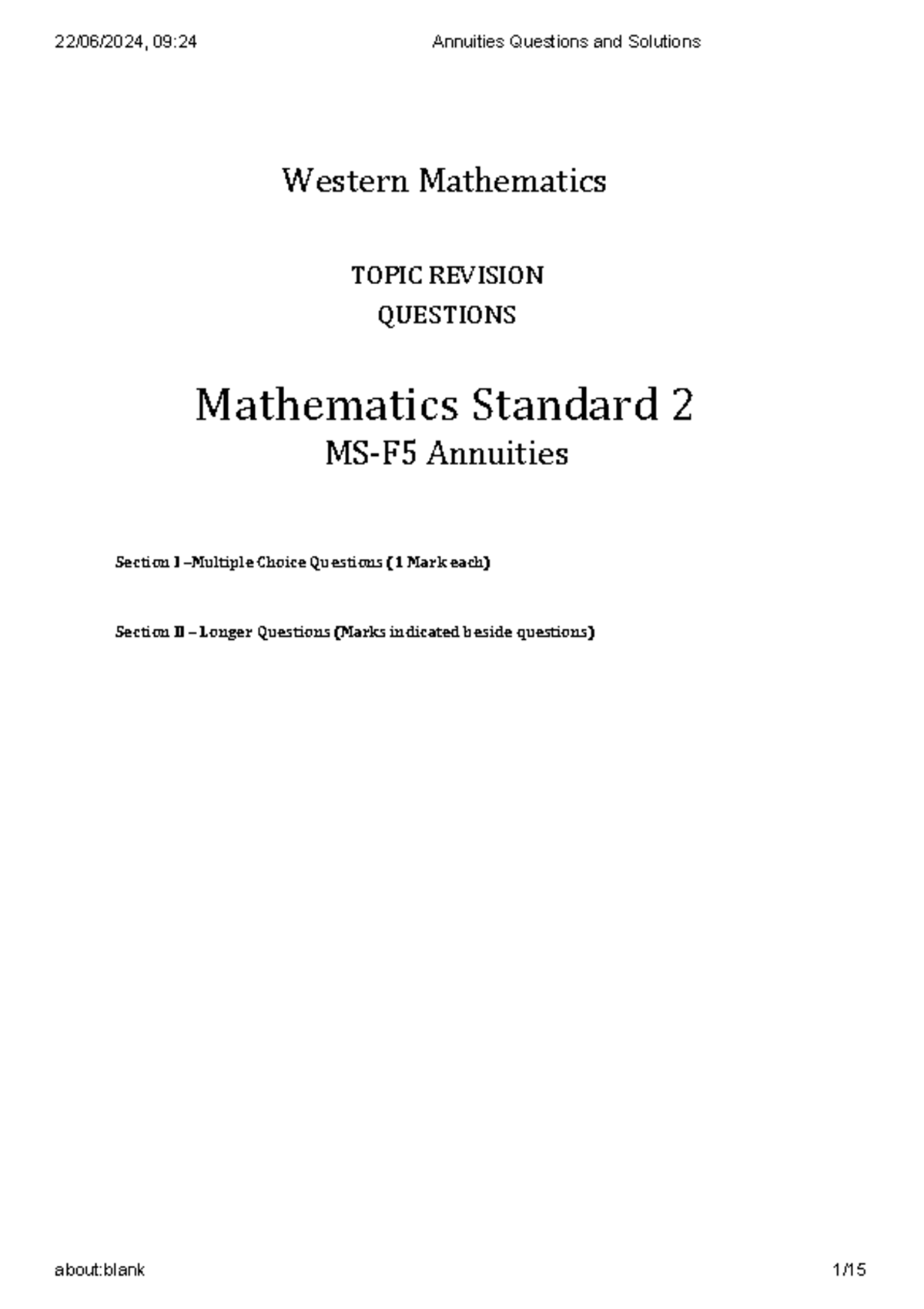 22/06/2024, 09:24 Annuities Questions and Solutions

Western Mathematics

TOPIC REVISION
QUESTIONS

Mathematics Standard 2
MS-F5 Annuities

Section I –Multiple Choice Questions (1 Mark each)

Section II – Longer Questions (Marks indicated beside questions)

about:blank 1/15